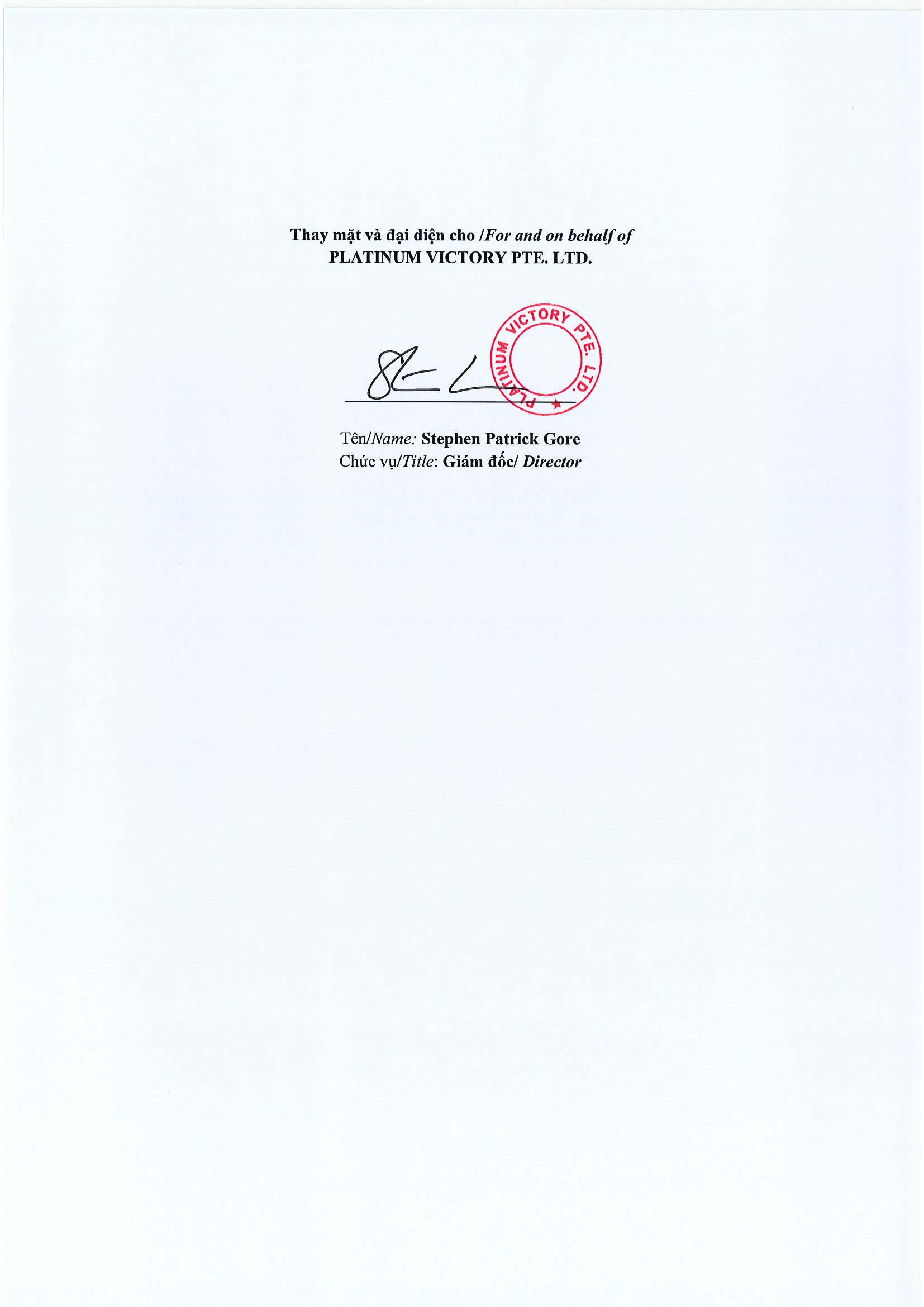 Thay mặt và đại diện cho /For and on behalf of
PLATINUM VICTORY PTE. LTD.

PLATINUM VICTORY PTE. LTD.

Tên/Name: Stephen Patrick Gore
Chức vụ/Title: Giám đốc/ Director